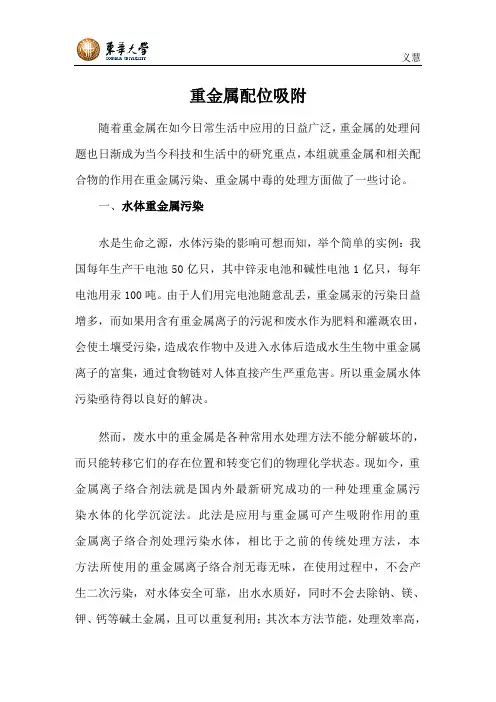 東華大學
DONGHUA UNIVERSITY

义慧

重金属配位吸附

随着重金属在如今日常生活中应用的日益广泛，重金属的处理问题也日渐成为当今科技和生活中的研究重点，本组就重金属和相关配合物的作用在重金属污染、重金属中毒的处理方面做了一些讨论。

一、水体重金属污染

水是生命之源，水体污染的影响可想而知，举个简单的实例：我国每年生产干电池 50 亿只，其中锌汞电池和碱性电池 1 亿只，每年电池用汞 100 吨。由于人们用完电池随意乱丢，重金属汞的污染日益增多，而如果用含有重金属离子的污泥和废水作为肥料和灌溉农田，会使土壤受污染，造成农作物中及进入水体后造成水生生物中重金属离子的富集，通过食物链对人体直接产生严重危害。所以重金属水体污染亟待得以良好的解决。

然而，废水中的重金属是各种常用水处理方法不能分解破坏的，而只能转移它们的存在位置和转变它们的物理化学状态。现如今，重金属离子络合剂法就是国内外最新研究成功的一种处理重金属污染水体的化学沉淀法。此法是应用与重金属可产生吸附作用的重金属离子络合剂处理污染水体，相比于之前的传统处理方法，本方法所使用的重金属离子络合剂无毒无味，在使用过程中，不会产生二次污染，对水体安全可靠，出水水质好，同时不会去除钠、镁、钾、钙等碱土金属，且可以重复利用；其次本方法节能，处理效率高，